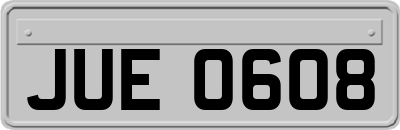 JUE 0608